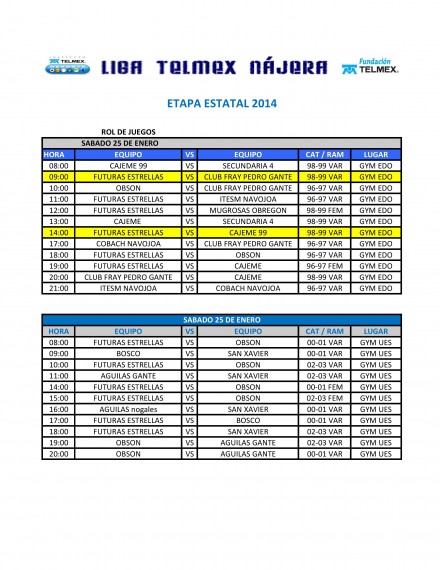 TELMEX

LIGA TELMEX NÁJERA

Fundación TELMEX

ETAPA ESTATAL 2014

ROL DE JUEGOS

SABADO 25 DE ENERO

| HORA | EQUIPO | VS | EQUIPO | CAT / RAM | LUGAR |
|---|---|---|---|---|---|
| 08:00 | CAJEME 99 | VS | SECUNDARIA 4 | 98-99 VAR | GYM EDO |
| 09:00 | FUTURAS ESTRELLAS | VS | CLUB FRAY PEDRO GANTE | 98-99 VAR | GYM EDO |
| 10:00 | OBSON | VS | CLUB FRAY PEDRO GANTE | 96-97 VAR | GYM EDO |
| 11:00 | FUTURAS ESTRELLAS | VS | ITESM NAVOJOA | 96-97 VAR | GYM EDO |
| 12:00 | FUTURAS ESTRELLAS | VS | MUGROSAS OBREGON | 98-99 FEM | GYM EDO |
| 13:00 | CAJEME | VS | SECUNDARIA 4 | 98-99 VAR | GYM EDO |
| 14:00 | FUTURAS ESTRELLAS | VS | CAJEME 99 | 98-99 VAR | GYM EDO |
| 17:00 | COBACH NAVOJOA | VS | CLUB FRAY PEDRO GANTE | 96-97 VAR | GYM EDO |
| 18:00 | FUTURAS ESTRELLAS | VS | OBSON | 96-97 VAR | GYM EDO |
| 19:00 | FUTURAS ESTRELLAS | VS | CAJEME | 96-97 FEM | GYM EDO |
| 20:00 | CLUB FRAY PEDRO GANTE | VS | CAJEME | 98-99 VAR | GYM EDO |
| 21:00 | ITESM NAVOJOA | VS | COBACH NAVOJOA | 96-97 VAR | GYM EDO |

SABADO 25 DE ENERO

| HORA | EQUIPO | VS | EQUIPO | CAT / RAM | LUGAR |
|---|---|---|---|---|---|
| 08:00 | FUTURAS ESTRELLAS | VS | OBSON | 00-01 VAR | GYM UES |
| 09:00 | BOSCO | VS | SAN XAVIER | 00-01 VAR | GYM UES |
| 10:00 | FUTURAS ESTRELLAS | VS | OBSON | 02-03 VAR | GYM UES |
| 11:00 | AGUILAS GANTE | VS | SAN XAVIER | 02-03 VAR | GYM UES |
| 14:00 | FUTURAS ESTRELLAS | VS | OBSON | 00-01 FEM | GYM UES |
| 15:00 | FUTURAS ESTRELLAS | VS | OBSON | 02-03 FEM | GYM UES |
| 16:00 | AGUILAS nogales | VS | SAN XAVIER | 00-01 VAR | GYM UES |
| 17:00 | FUTURAS ESTRELLAS | VS | BOSCO | 00-01 VAR | GYM UES |
| 18:00 | FUTURAS ESTRELLAS | VS | SAN XAVIER | 02-03 VAR | GYM UES |
| 19:00 | OBSON | VS | AGUILAS GANTE | 02-03 VAR | GYM UES |
| 20:00 | OBSON | VS | AGUILAS GANTE | 00-01 VAR | GYM UES |